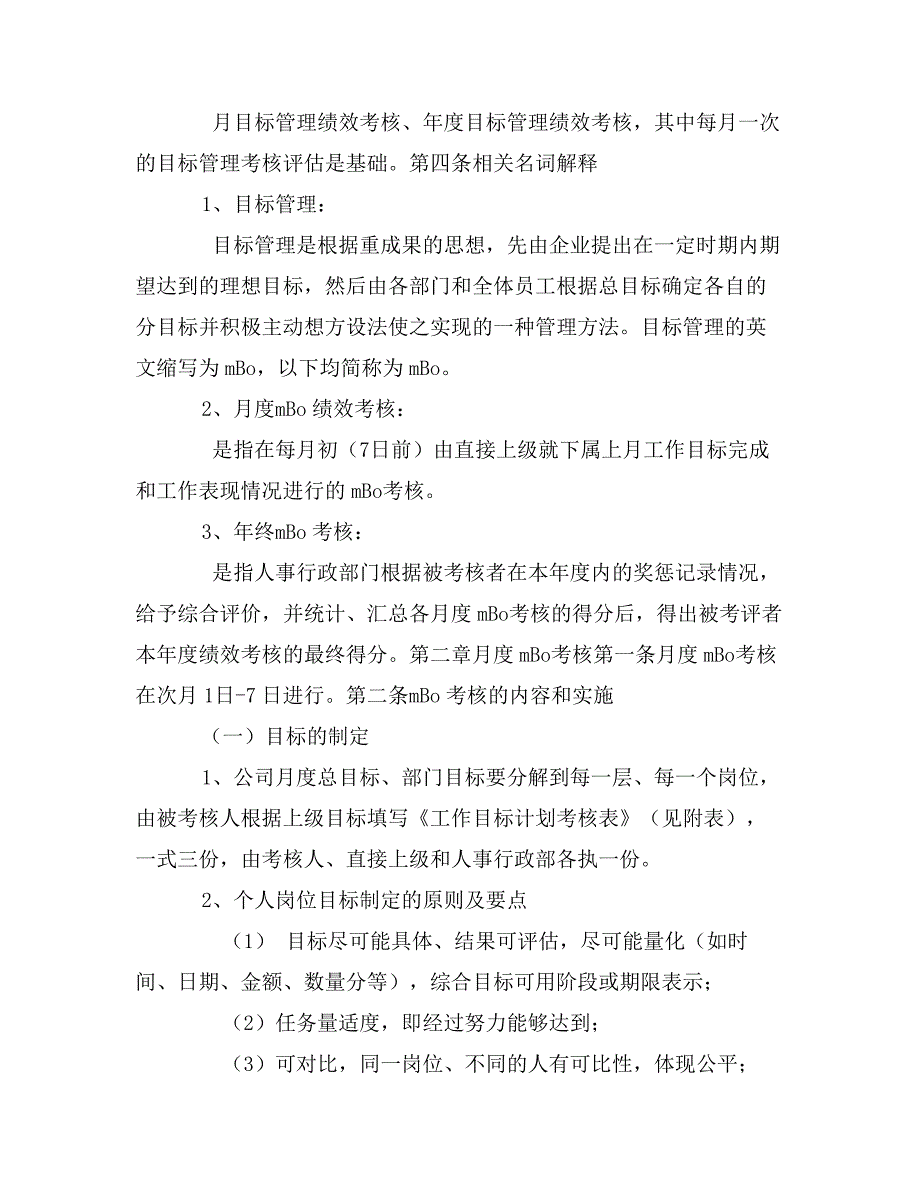 月目标管理绩效考核、年度目标管理绩效考核，其中每月一次的目标管理考核评估是基础。第四条相关名词解释

1、目标管理：

目标管理是根据重成果的思想，先由企业提出在一定时期内期望达到的理想目标，然后由各部门和全体员工根据总目标确定各自的分目标并积极主动想方设法使之实现的一种管理方法。目标管理的英文缩写为 mBo，以下均简称为 mBo。

2、月度mBo 绩效考核：

是指在每月初（7日前）由直接上级就下属上月工作目标完成和工作表现情况进行的 mBo考核。

3、年终mBo 考核：

是指人事行政部门根据被考核者在本年度内的奖惩记录情况，给予综合评价，并统计、汇总各月度 mBo考核的得分后，得出被考评者本年度绩效考核的最终得分。第二章月度 mBo考核第一条月度 mBo考核在次月 1日-7 日进行。第二条mBo 考核的内容和实施

（一）目标的制定

1、公司月度总目标、部门目标要分解到每一层、每一个岗位，由被考核人根据上级目标填写《工作目标计划考核表》（见附表），一式三份，由考核人、直接上级和人事行政部各执一份。

2、个人岗位目标制定的原则及要点

（1） 目标尽可能具体、结果可评估，尽可能量化（如时间、日期、金额、数量分等），综合目标可用阶段或期限表示；

（2）任务量适度，即经过努力能够达到；

（3）可对比，同一岗位、不同的人有可比性，体现公平；